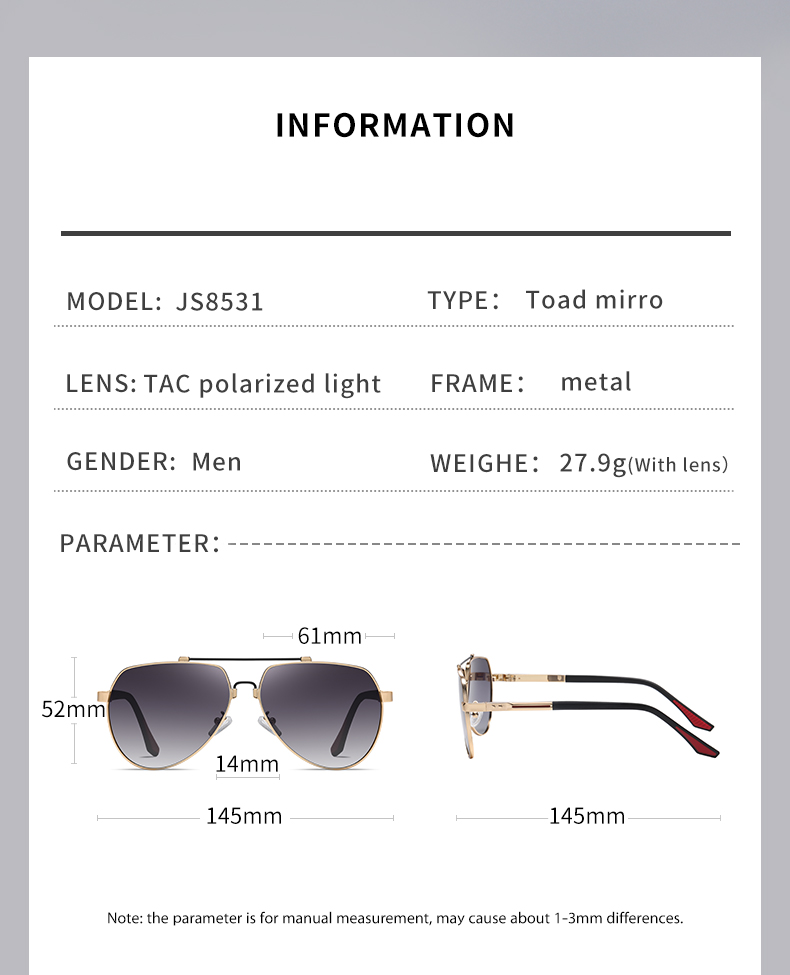 INFORMATION

MODEL: JS8531

TYPE: Toad mirro

LENS: TAC polarized light

FRAME: metal

GENDER: Men

WEIGHE: 27.9g(With lens)

PARAMETER:

61mm

52mm

14mm

145mm

145mm

Note: the parameter is for manual measurement, may cause about 1-3mm differences.